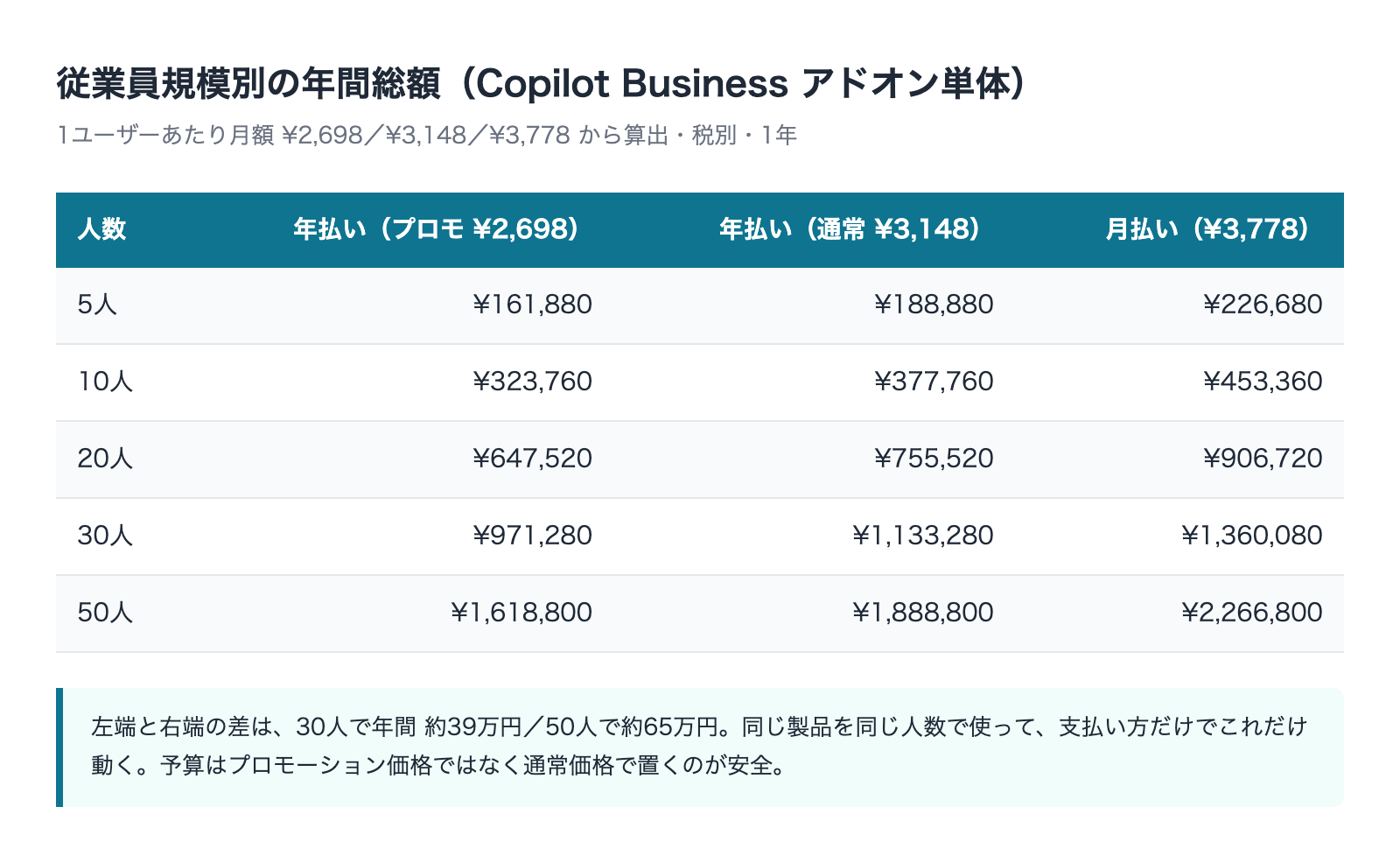 従業員規模別の年間総額（Copilot Business アドオン単体）

1ユーザーあたり月額 ¥2,698／¥3,148／¥3,778 から算出・税別・1年

| 人数 | 年払い（プロモ ¥2,698） | 年払い（通常 ¥3,148） | 月払い（¥3,778） |
|---|---|---|---|
| 5人 | ¥161,880 | ¥188,880 | ¥226,680 |
| 10人 | ¥323,760 | ¥377,760 | ¥453,360 |
| 20人 | ¥647,520 | ¥755,520 | ¥906,720 |
| 30人 | ¥971,280 | ¥1,133,280 | ¥1,360,080 |
| 50人 | ¥1,618,800 | ¥1,888,800 | ¥2,266,800 |

左端と右端の差は、30人で年間 約39万円／50人で約65万円。同じ製品を同じ人数で使って、支払い方だけでこれだけ動く。予算はプロモーション価格ではなく通常価格で置くのが安全。